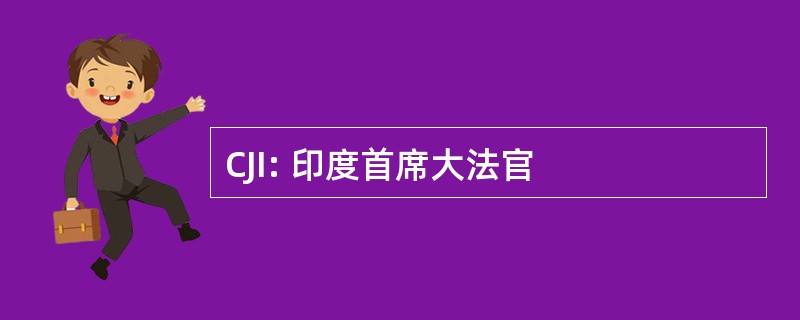 CJI: 印度首席大法官